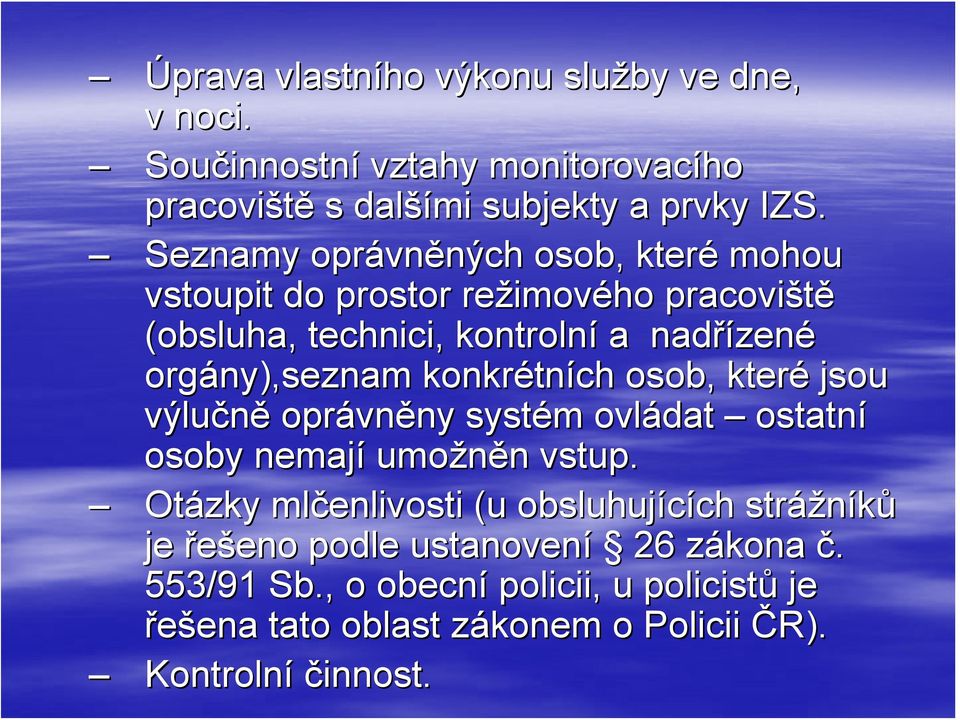 – Úprava vlastního výkonu služby ve dne, v noci.

– Součinnostní vztahy monitorovacího pracoviště s dalšími subjekty a prvky IZS.

– Seznamy oprávněných osob, které mohou vstoupit do prostor režimového pracoviště (obsluha, technici, kontrolní a nadřízené orgány),seznam konkrétních osob, které jsou výlučně oprávněny systém ovládat – ostatní osoby nemají umožněn vstup.

– Otázky mlčenlivosti (u obsluhujících strážníků je řešeno podle ustanovení § 26 zákona č. 553/91 Sb., o obecní policii, u policistů je řešena tato oblast zákonem o Policii ČR).

– Kontrolní činnost.